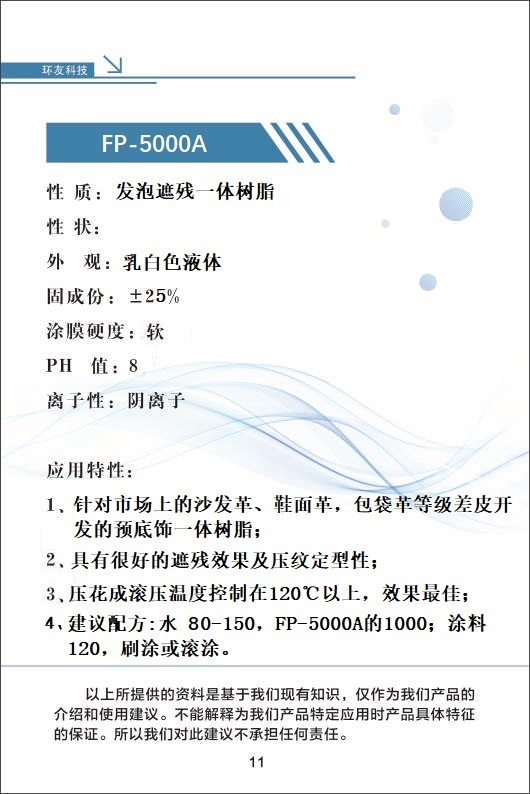 环友科技

FP-5000A

性 质：发泡遮残一体树脂

性 状：

外 观：乳白色液体

固成份：±25%

涂膜硬度：软

PH 值：8

离子性：阴离子

应用特性：

1、针对市场上的沙发革、鞋面革，包袋革等级差皮开发的预底饰一体树脂；

2、具有很好的遮残效果及压纹定型性；

3、压花成滚压温度控制在120℃以上，效果最佳；

4、建议配方：水 80-150，FP-5000A的1000；涂料120，刷涂或滚涂。

以上所提供的资料是基于我们现有知识，仅作为我们产品的介绍和使用建议。不能解释为我们产品特定应用时产品具体特征的保证。所以我们对此建议不承担任何责任。

11